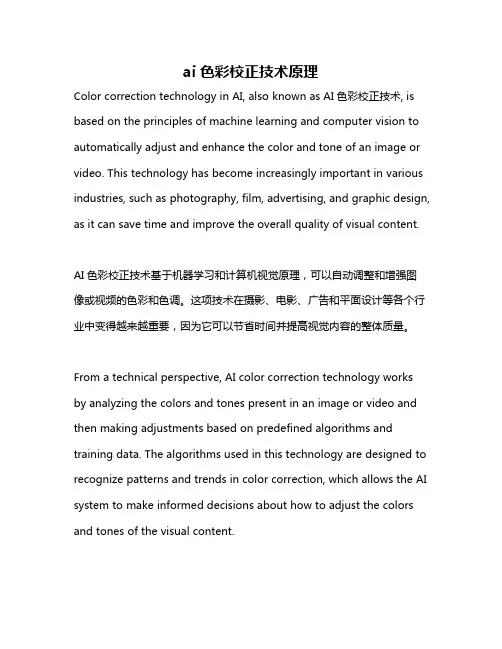 ai 色彩校正技术原理

Color correction technology in AI, also known as AI 色彩校正技术, is based on the principles of machine learning and computer vision to automatically adjust and enhance the color and tone of an image or video. This technology has become increasingly important in various industries, such as photography, film, advertising, and graphic design, as it can save time and improve the overall quality of visual content.

AI 色彩校正技术基于机器学习和计算机视觉原理，可以自动调整和增强图像或视频的色彩和色调。这项技术在摄影、电影、广告和平面设计等各个行业中变得越来越重要，因为它可以节省时间并提高视觉内容的整体质量。

From a technical perspective, AI color correction technology works by analyzing the colors and tones present in an image or video and then making adjustments based on predefined algorithms and training data. The algorithms used in this technology are designed to recognize patterns and trends in color correction, which allows the AI system to make informed decisions about how to adjust the colors and tones of the visual content.